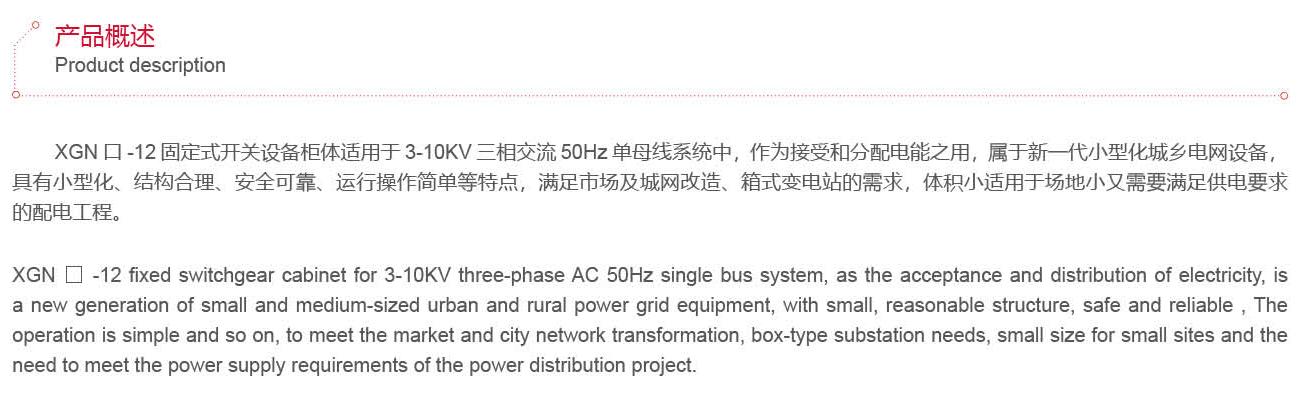 产品概述
Product description

XGN口-12固定式开关设备柜体适用于3-10KV三相交流50Hz单母线系统中，作为接受和分配电能之用，属于新一代小型化城乡电网设备，具有小型化、结构合理、安全可靠、运行操作简单等特点，满足市场及城网改造、箱式变电站的需求，体积小适用于场地小又需要满足供电要求的配电工程。

XGN □ -12 fixed switchgear cabinet for 3-10KV three-phase AC 50Hz single bus system, as the acceptance and distribution of electricity, is a new generation of small and medium-sized urban and rural power grid equipment, with small, reasonable structure, safe and reliable , The operation is simple and so on, to meet the market and city network transformation, box-type substation needs, small size for small sites and the need to meet the power supply requirements of the power distribution project.